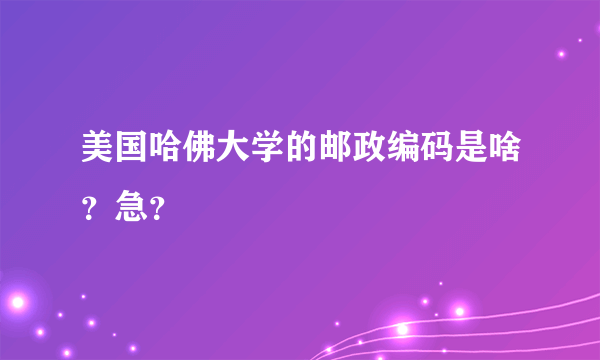 美国哈佛大学的邮政编码是啥？急？